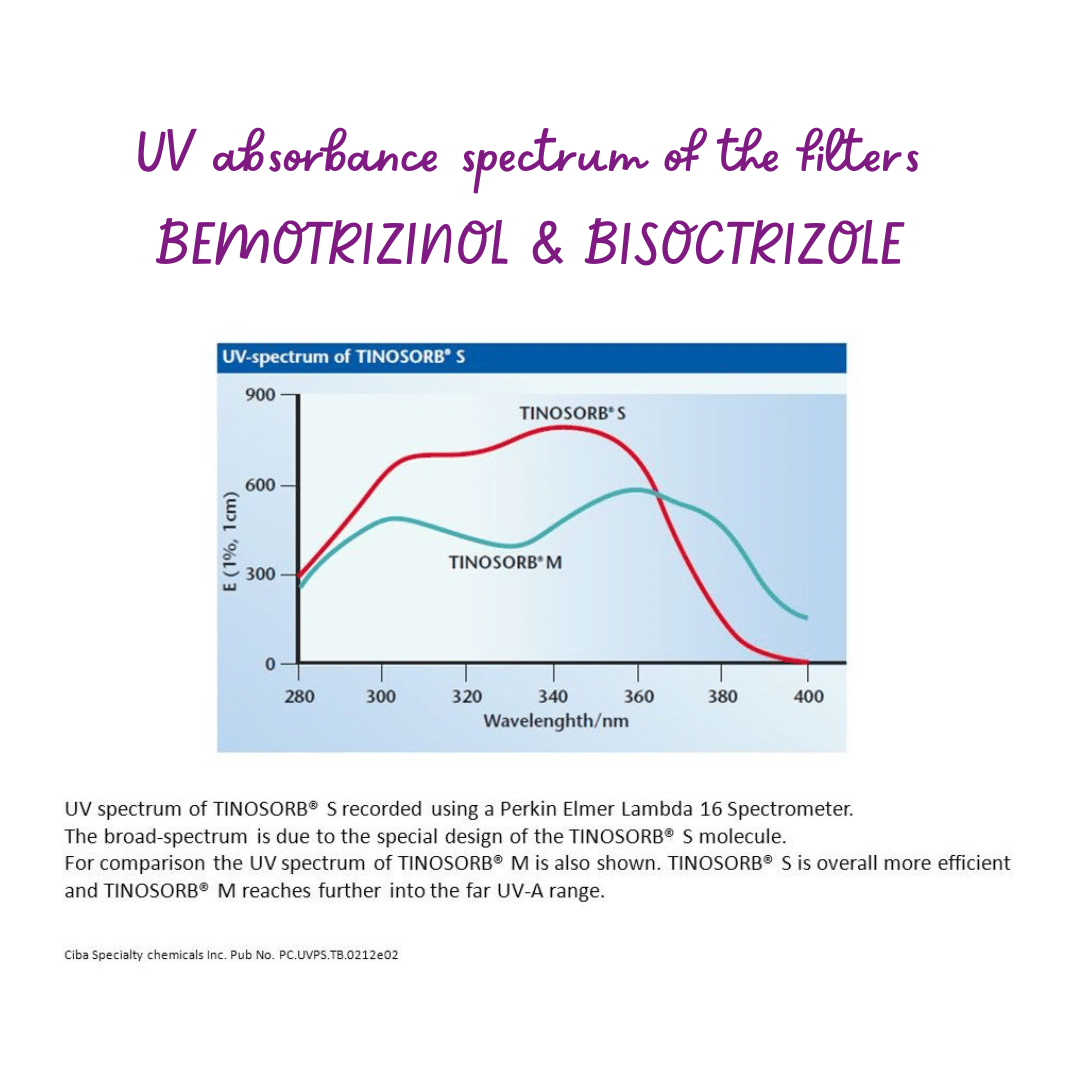 UV absorbance spectrum of the filters
BEMOTRIZINOL & BISOCTRIZOLE

UV-spectrum of TINOSORB® S

900
600
300
0
E (1%, 1cm)

TINOSORB® S
TINOSORB® M

280 300 320 340 360 380 400
Wavelenghth/nm

UV spectrum of TINOSORB® S recorded using a Perkin Elmer Lambda 16 Spectrometer.
The broad-spectrum is due to the special design of the TINOSORB® S molecule.
For comparison the UV spectrum of TINOSORB® M is also shown. TINOSORB® S is overall more efficient and TINOSORB® M reaches further into the far UV-A range.

Ciba Specialty chemicals Inc. Pub No. PC.UVPS.TB.0212e02